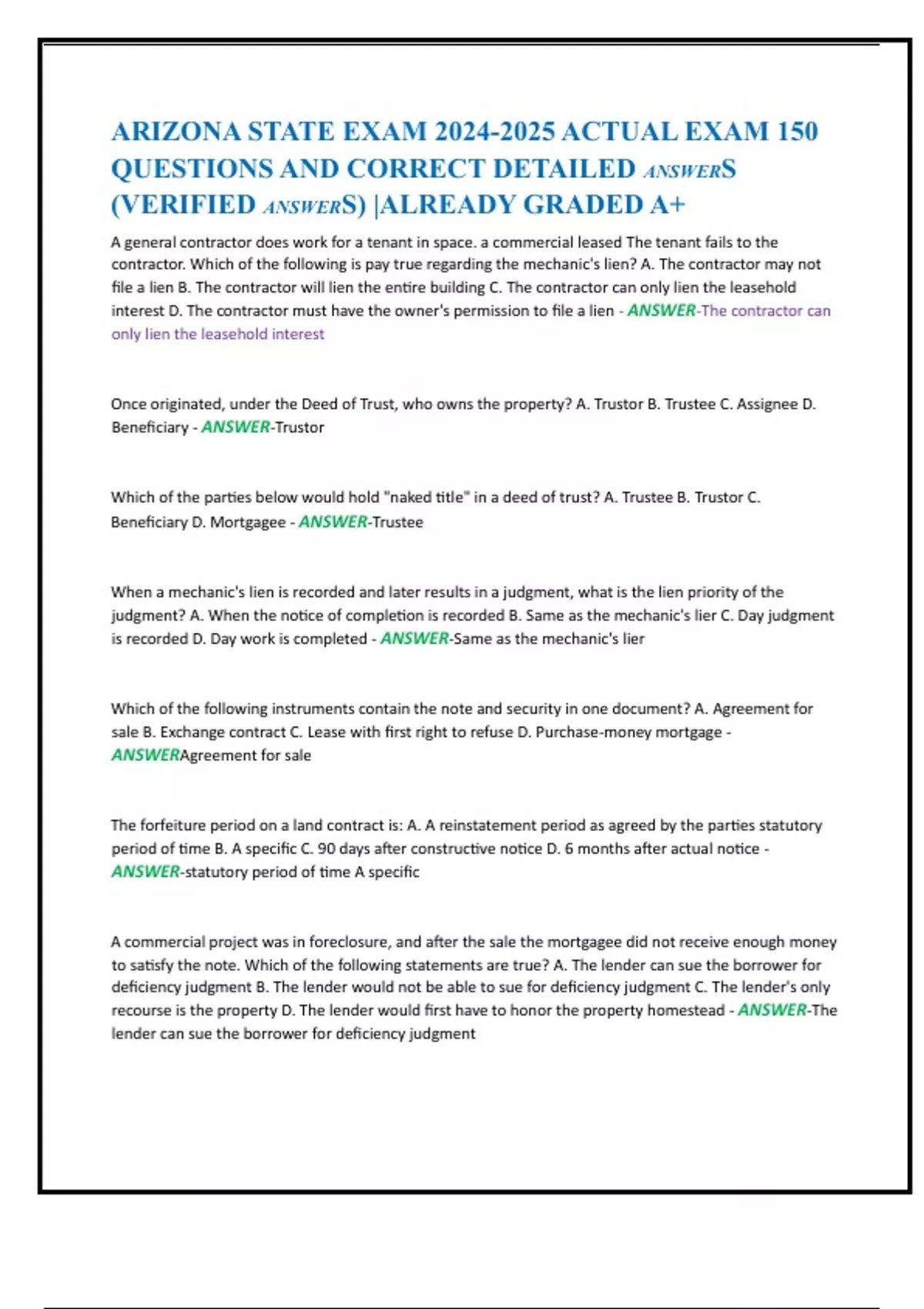 ARIZONA STATE EXAM 2024-2025 ACTUAL EXAM 150 QUESTIONS AND CORRECT DETAILED ANSWERS (VERIFIED ANSWERS) |ALREADY GRADED A+

A general contractor does work for a tenant in space. a commercial leased The tenant fails to the contractor. Which of the following is pay true regarding the mechanic's lien? A. The contractor may not file a lien B. The contractor will lien the entire building C. The contractor can only lien the leasehold interest D. The contractor must have the owner's permission to file a lien - ANSWER-The contractor can only lien the leasehold interest

Once originated, under the Deed of Trust, who owns the property? A. Trustor B. Trustee C. Assignee D. Beneficiary - ANSWER-Trustor

Which of the parties below would hold "naked title" in a deed of trust? A. Trustee B. Trustor C. Beneficiary D. Mortgagee - ANSWER-Trustee

When a mechanic's lien is recorded and later results in a judgment, what is the lien priority of the judgment? A. When the notice of completion is recorded B. Same as the mechanic's lier C. Day judgment is recorded D. Day work is completed - ANSWER-Same as the mechanic's lier

Which of the following instruments contain the note and security in one document? A. Agreement for sale B. Exchange contract C. Lease with first right to refuse D. Purchase-money mortgage - ANSWERAgreement for sale

The forfeiture period on a land contract is: A. A reinstatement period as agreed by the parties statutory period of time B. A specific C. 90 days after constructive notice D. 6 months after actual notice - ANSWER-statutory period of time A specific

A commercial project was in foreclosure, and after the sale the mortgagee did not receive enough money to satisfy the note. Which of the following statements are true? A. The lender can sue the borrower for deficiency judgment B. The lender would not be able to sue for deficiency judgment C. The lender's only recourse is the property D. The lender would first have to honor the property homestead - ANSWER-The lender can sue the borrower for deficiency judgment